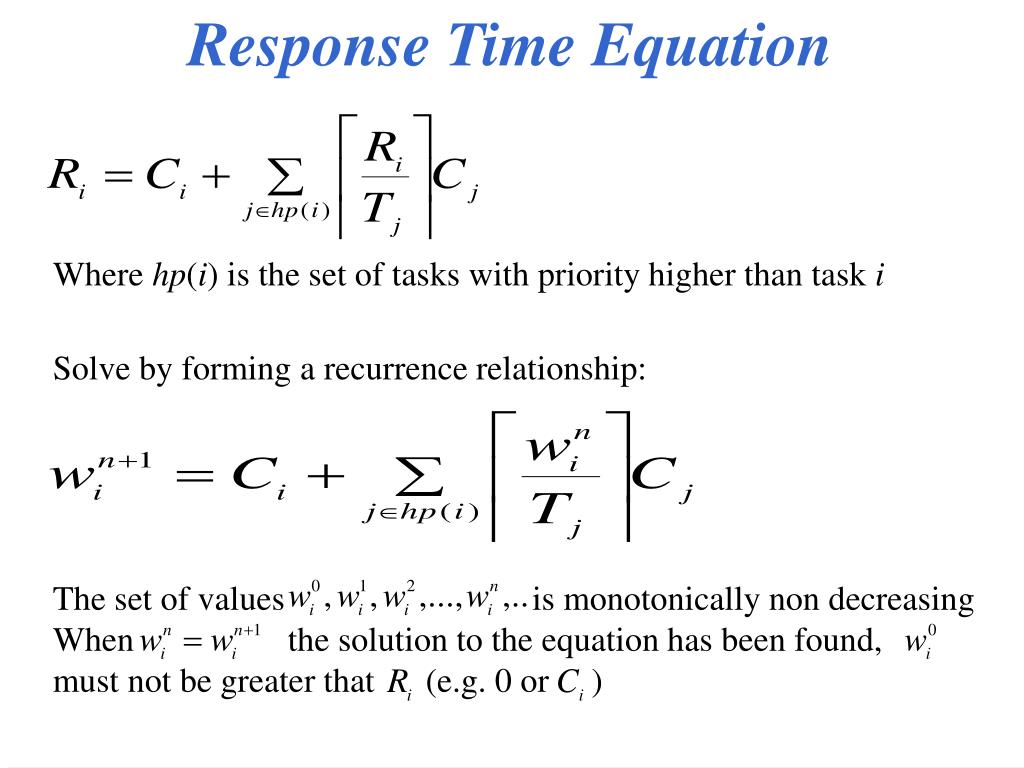 Response Time Equation

$R_i = C_i + \sum_{j \in hp(i)} \left\lceil \frac{R_i}{T_j} \right\rceil C_j$

Where $hp(i)$ is the set of tasks with priority higher than task $i$

Solve by forming a recurrence relationship:

$w_i^{n+1} = C_i + \sum_{j \in hp(i)} \left\lceil \frac{w_i^n}{T_j} \right\rceil C_j$

The set of values $w_i^0, w_i^1, w_i^2, ..., w_i^n, ..$ is monotonically non decreasing
When $w_i^n = w_i^{n+1}$ the solution to the equation has been found, $w_i^0$ must not be greater that $R_i$ (e.g. 0 or $C_i$)